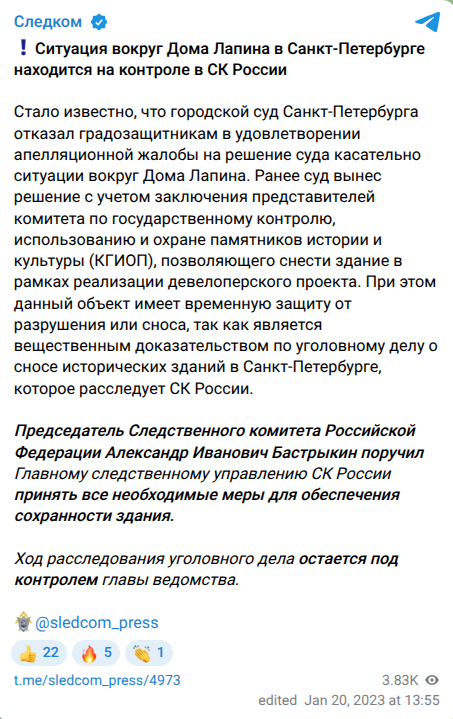 Следком

❗ Ситуация вокруг Дома Лапина в Санкт-Петербурге находится на контроле в СК России

Стало известно, что городской суд Санкт-Петербурга отказал градозащитникам в удовлетворении апелляционной жалобы на решение суда касательно ситуации вокруг Дома Лапина. Ранее суд вынес решение с учетом заключения представителей комитета по государственному контролю, использованию и охране памятников истории и культуры (КГИОП), позволяющего снести здание в рамках реализации девелоперского проекта. При этом данный объект имеет временную защиту от разрушения или сноса, так как является вещественным доказательством по уголовному делу о сносе исторических зданий в Санкт-Петербурге, которое расследует СК России.

Председатель Следственного комитета Российской Федерации Александр Иванович Бастрыкин поручил Главному следственному управлению СК России принять все необходимые меры для обеспечения сохранности здания.

Ход расследования уголовного дела остается под контролем главы ведомства.

@sledcom_press

👍 22 🔥 5 👏 1

t.me/sledcom_press/4973

3.83K

edited Jan 20, 2023 at 13:55